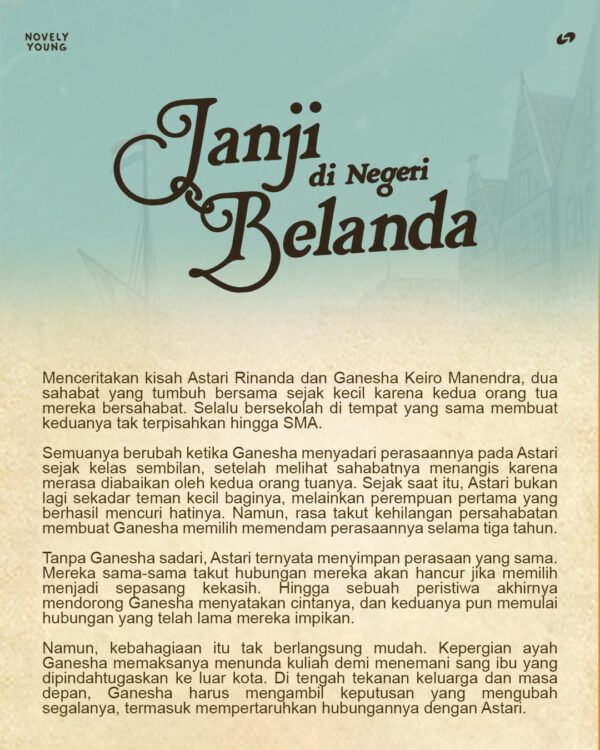 NOVELY
YOUNG

Janji
di Negeri
Belanda

Menceritakan kisah Astari Rinanda dan Ganesha Keiro Manendra, dua sahabat yang tumbuh bersama sejak kecil karena kedua orang tua mereka bersahabat. Selalu bersekolah di tempat yang sama membuat keduanya tak terpisahkan hingga SMA.

Semuanya berubah ketika Ganesha menyadari perasaannya pada Astari sejak kelas sembilan, setelah melihat sahabatnya menangis karena merasa diabaikan oleh kedua orang tuanya. Sejak saat itu, Astari bukan lagi sekadar teman kecil baginya, melainkan perempuan pertama yang berhasil mencuri hatinya. Namun, rasa takut kehilangan persahabatan membuat Ganesha memilih memendam perasaannya selama tiga tahun.

Tanpa Ganesha sadari, Astari ternyata menyimpan perasaan yang sama. Mereka sama-sama takut hubungan mereka akan hancur jika memilih menjadi sepasang kekasih. Hingga sebuah peristiwa akhirnya mendorong Ganesha menyatakan cintanya, dan keduanya pun memulai hubungan yang telah lama mereka impikan.

Namun, kebahagiaan itu tak berlangsung mudah. Kepergian ayah Ganesha memaksanya menunda kuliah demi menemani sang ibu yang dipindahtugaskan ke luar kota. Di tengah tekanan keluarga dan masa depan, Ganesha harus mengambil keputusan yang mengubah segalanya, termasuk mempertaruhkan hubungannya dengan Astari.